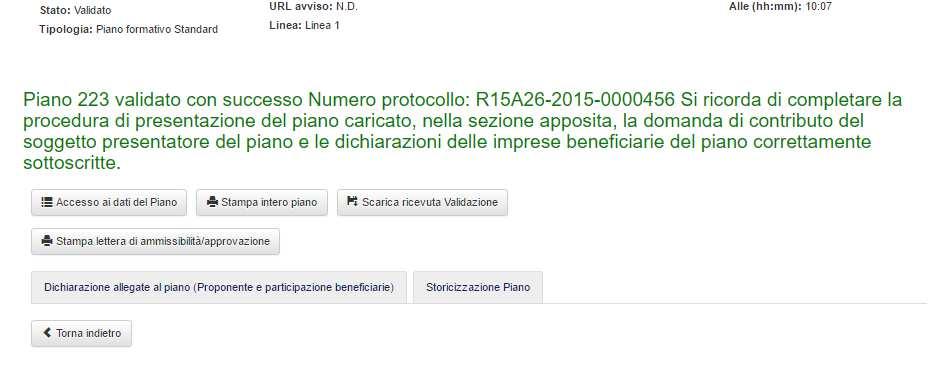 Stato: Validato
Tipologia: Piano formativo Standard

URL avviso: N.D.
Linea: Linea 1

Alle (hh:mm): 10:07

Piano 223 validato con successo Numero protocollo: R15A26-2015-0000456 Si ricorda di completare la procedura di presentazione del piano caricato, nella sezione apposita, la domanda di contributo del soggetto presentatore del piano e le dichiarazioni delle imprese beneficiarie del piano correttamente sottoscritte.

Accesso ai dati del Piano
Stampa intero piano
Scarica ricevuta Validazione
Stampa lettera di ammissibilità/approvazione

Dichiarazione allegate al piano (Proponente e participazione beneficiarie)
Storicizzazione Piano

Torna indietro